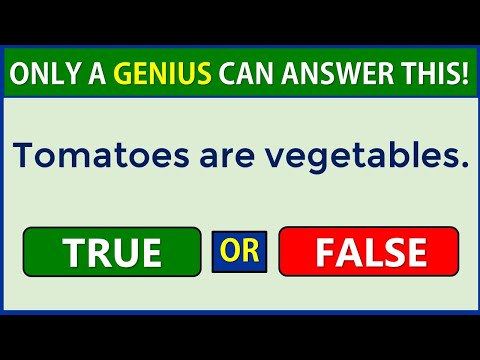 ONLY A GENIUS CAN ANSWER THIS!

Tomatoes are vegetables.

TRUE OR FALSE